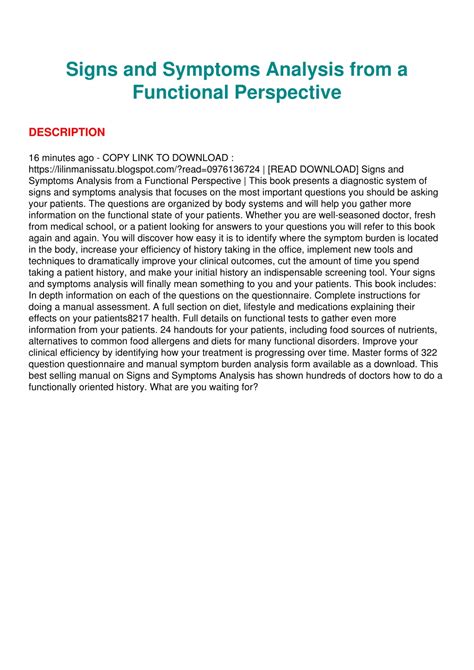 Signs and Symptoms Analysis from a Functional Perspective

DESCRIPTION

16 minutes ago - COPY LINK TO DOWNLOAD : https://lilinmanissatu.blogspot.com/?read=0976136724 | [READ DOWNLOAD] Signs and Symptoms Analysis from a Functional Perspective | This book presents a diagnostic system of signs and symptoms analysis that focuses on the most important questions you should be asking your patients. The questions are organized by body systems and will help you gather more information on the functional state of your patients. Whether you are well-seasoned doctor, fresh from medical school, or a patient looking for answers to your questions you will refer to this book again and again. You will discover how easy it is to identify where the symptom burden is located in the body, increase your efficiency of history taking in the office, implement new tools and techniques to dramatically improve your clinical outcomes, cut the amount of time you spend taking a patient history, and make your initial history an indispensable screening tool. Your signs and symptoms analysis will finally mean something to you and your patients. This book includes: In depth information on each of the questions on the questionnaire. Complete instructions for doing a manual assessment. A full section on diet, lifestyle and medications explaining their effects on your patients8217 health. Full details on functional tests to gather even more information from your patients. 24 handouts for your patients, including food sources of nutrients, alternatives to common food allergens and diets for many functional disorders. Improve your clinical efficiency by identifying how your treatment is progressing over time. Master forms of 322 question questionnaire and manual symptom burden analysis form available as a download. This best selling manual on Signs and Symptoms Analysis has shown hundreds of doctors how to do a functionally oriented history. What are you waiting for?